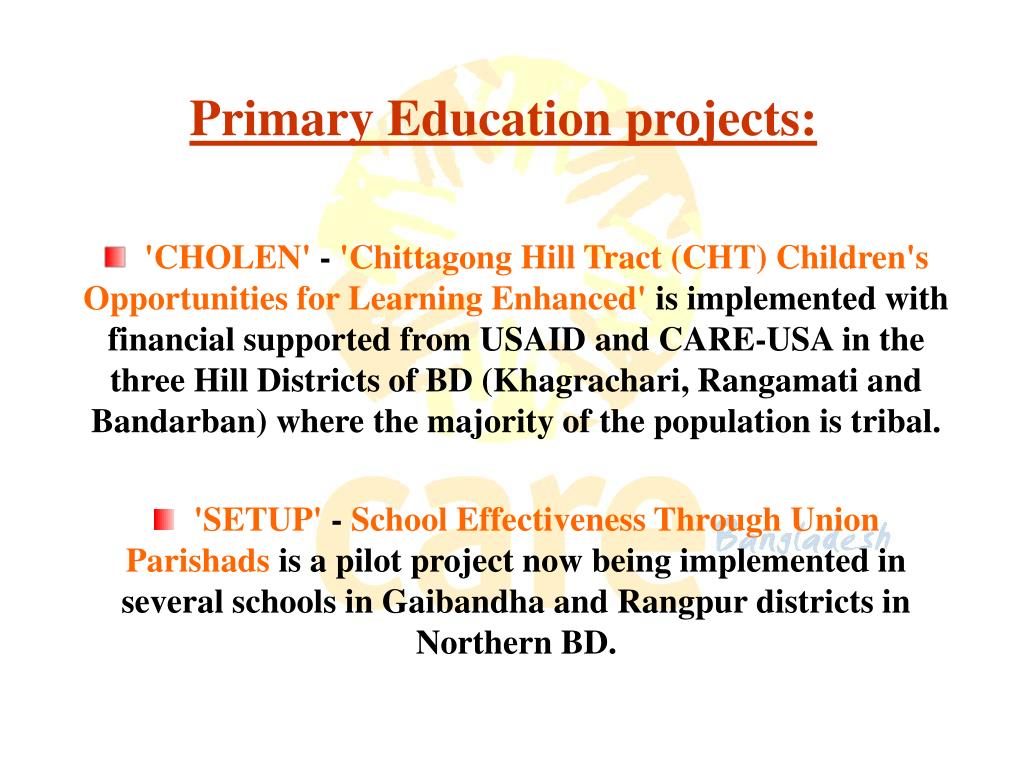 Primary Education projects:

'CHOLEN' - 'Chittagong Hill Tract (CHT) Children's Opportunities for Learning Enhanced' is implemented with financial supported from USAID and CARE-USA in the three Hill Districts of BD (Khagrachari, Rangamati and Bandarban) where the majority of the population is tribal.

'SETUP' - School Effectiveness Through Union Parishads is a pilot project now being implemented in several schools in Gaibandha and Rangpur districts in Northern BD.

care Bangladesh